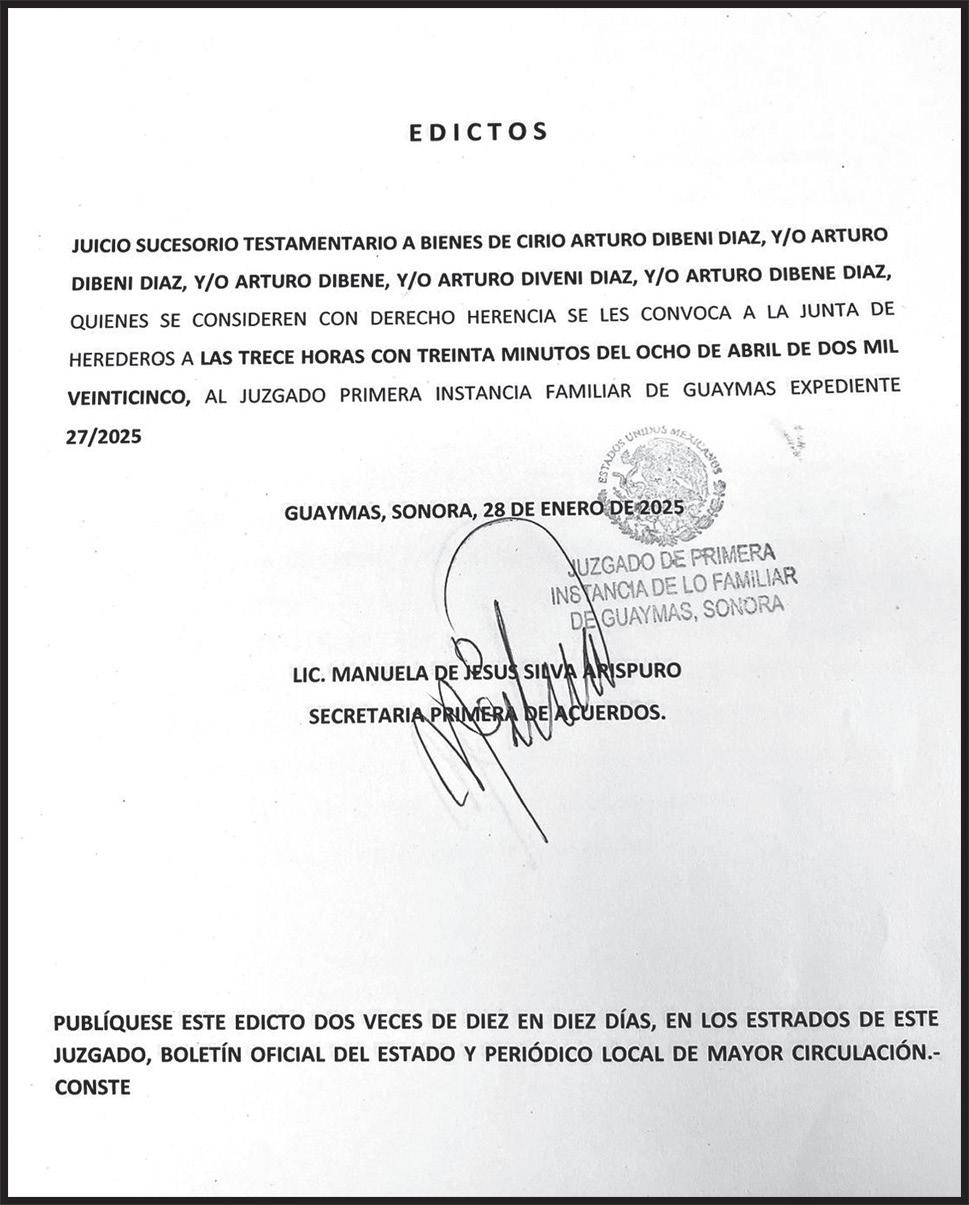 EDICTOS

JUICIO SUCESORIO TESTAMENTARIO A BIENES DE CIRIO ARTURO DIBENI DIAZ, Y/O ARTURO DIBENI DIAZ, Y/O ARTURO DIBENE, Y/O ARTURO DIVENI DIAZ, Y/O ARTURO DIBENE DIAZ, QUIENES SE CONSIDEREN CON DERECHO HERENCIA SE LES CONVOCA A LA JUNTA DE HEREDEROS A LAS TRECE HORAS CON TREINTA MINUTOS DEL OCHO DE ABRIL DE DOS MIL VEINTICINCO, AL JUZGADO PRIMERA INSTANCIA FAMILIAR DE GUAYMAS EXPEDIENTE 27/2025

ESTADOS UNIDOS MEXICANOS

GUAYMAS, SONORA, 28 DE ENERO DE 2025

JUZGADO DE PRIMERA INSTANCIA DE LO FAMILIAR DE GUAYMAS, SONORA

LIC. MANUELA DE JESUS SILVA ARISPURO
SECRETARIA PRIMERA DE ACUERDOS.

PUBLÍQUESE ESTE EDICTO DOS VECES DE DIEZ EN DIEZ DÍAS, EN LOS ESTRADOS DE ESTE JUZGADO, BOLETÍN OFICIAL DEL ESTADO Y PERIÓDICO LOCAL DE MAYOR CIRCULACIÓN.- CONSTE